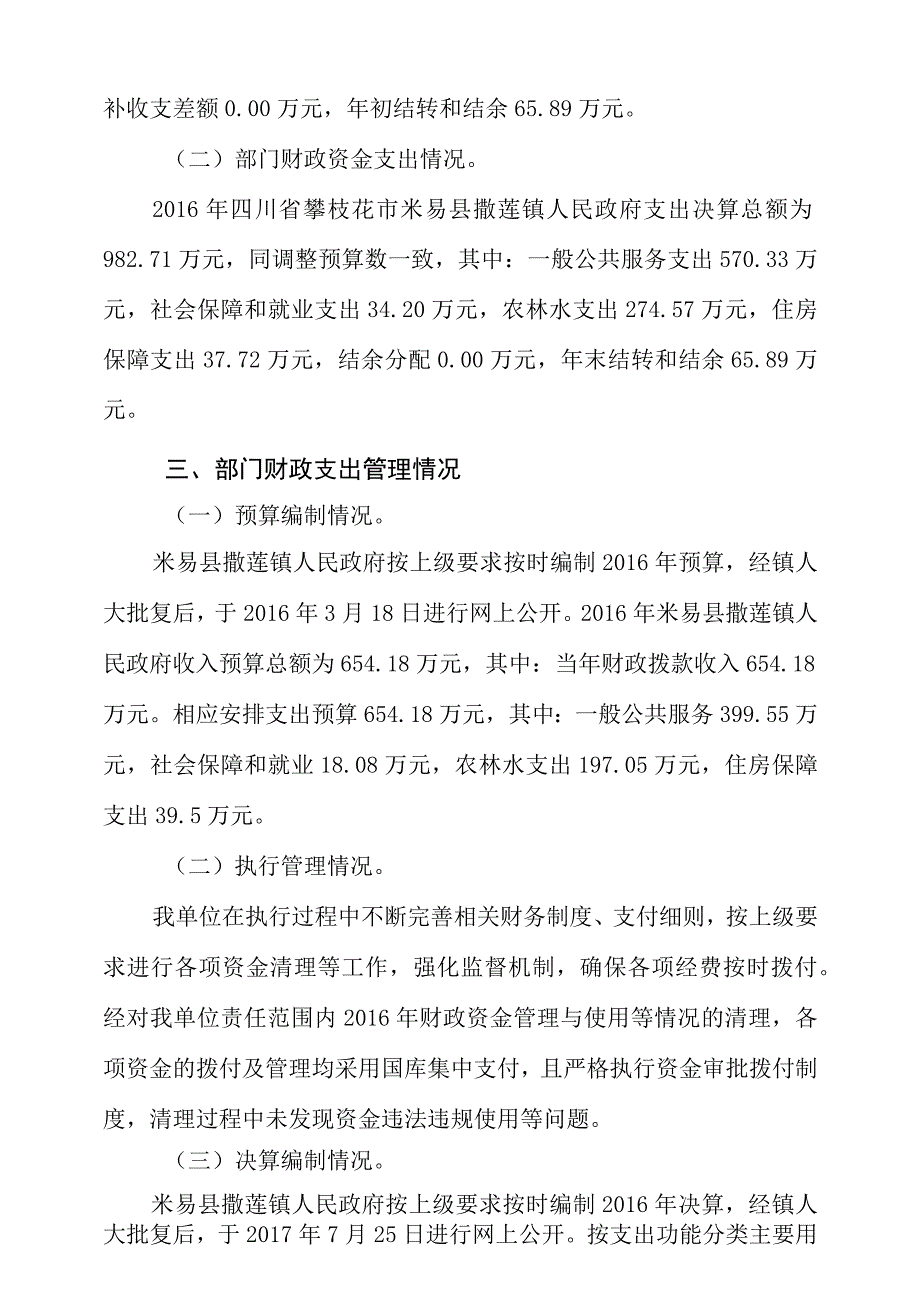 补收支差额 0.00 万元，年初结转和结余 65.89 万元。

（二）部门财政资金支出情况。

2016 年四川省攀枝花市米易县撒莲镇人民政府支出决算总额为 982.71 万元，同调整预算数一致，其中：一般公共服务支出 570.33 万元，社会保障和就业支出 34.20 万元，农林水支出 274.57 万元，住房保障支出 37.72 万元，结余分配 0.00 万元，年末结转和结余 65.89 万元。

三、部门财政支出管理情况

（一）预算编制情况。

米易县撒莲镇人民政府按上级要求按时编制 2016 年预算，经镇人大批复后，于 2016 年 3 月 18 日进行网上公开。2016 年米易县撒莲镇人民政府收入预算总额为 654.18 万元，其中：当年财政拨款收入 654.18 万元。相应安排支出预算 654.18 万元，其中：一般公共服务 399.55 万元，社会保障和就业 18.08 万元，农林水支出 197.05 万元，住房保障支出 39.5 万元。

（二）执行管理情况。

我单位在执行过程中不断完善相关财务制度、支付细则，按上级要求进行各项资金清理等工作，强化监督机制，确保各项经费按时拨付。经对我单位责任范围内 2016 年财政资金管理与使用等情况的清理，各项资金的拨付及管理均采用国库集中支付，且严格执行资金审批拨付制度，清理过程中未发现资金违法违规使用等问题。

（三）决算编制情况。

米易县撒莲镇人民政府按上级要求按时编制 2016 年决算，经镇人大批复后，于 2017 年 7 月 25 日进行网上公开。按支出功能分类主要用